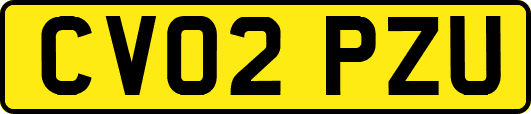 CV02 PZU